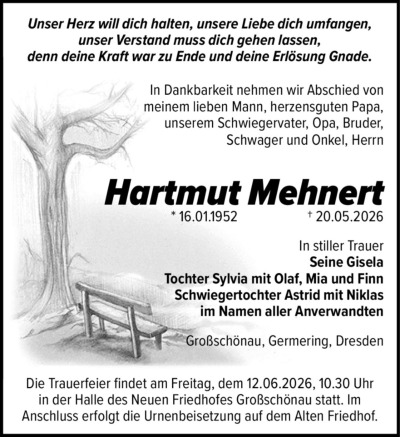 Unser Herz will dich halten, unsere Liebe dich umfangen, unser Verstand muss dich gehen lassen, denn deine Kraft war zu Ende und deine Erlösung Gnade.

In Dankbarkeit nehmen wir Abschied von meinem lieben Mann, herzensguten Papa, unserem Schwiegervater, Opa, Bruder, Schwager und Onkel, Herrn

Hartmut Mehnert

* 16.01.1952 † 20.05.2026

In stiller Trauer
Seine Gisela
Tochter Sylvia mit Olaf, Mia und Finn
Schwiegertochter Astrid mit Niklas
im Namen aller Anverwandten

Großschönau, Germering, Dresden

Die Trauerfeier findet am Freitag, dem 12.06.2026, 10.30 Uhr in der Halle des Neuen Friedhofes Großschönau statt. Im Anschluss erfolgt die Urnenbeisetzung auf dem Alten Friedhof.